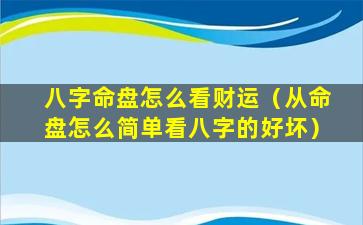 八字命盘怎么看财运（从命盘怎么简单看八字的好坏）